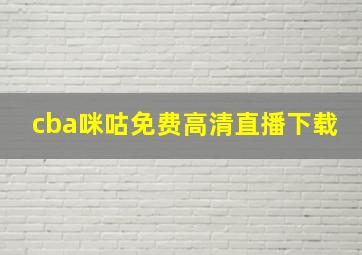 cba咪咕免费高清直播下载